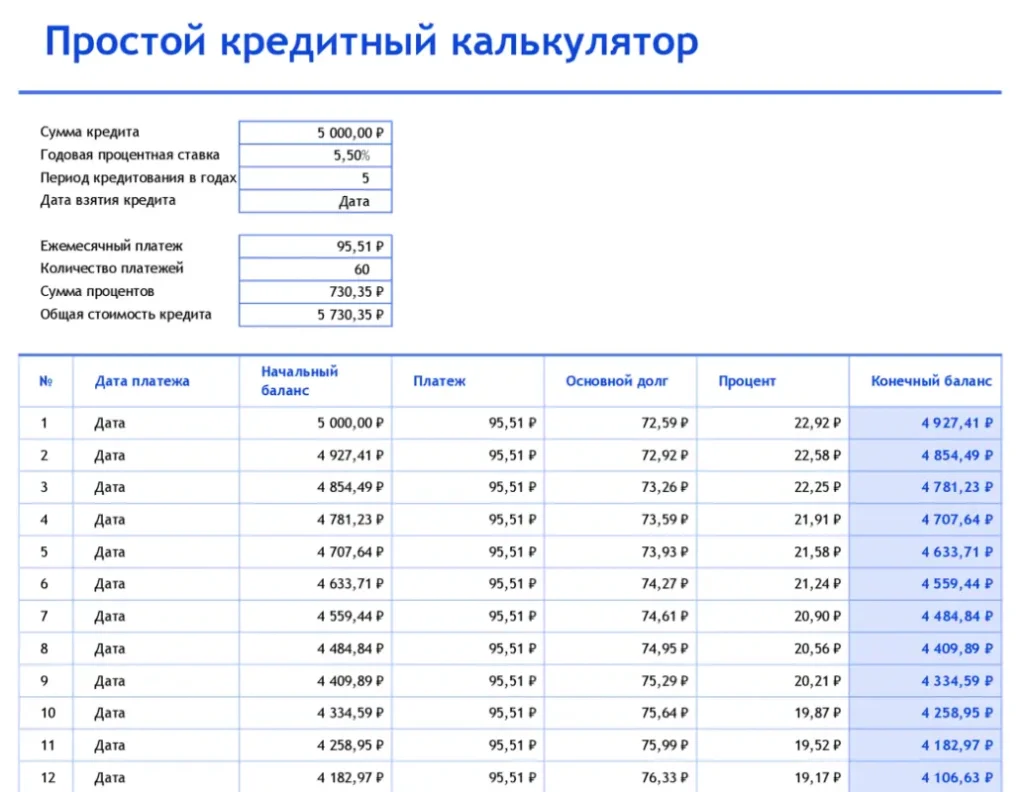 Простой кредитный калькулятор

| | |
|---|---|
| Сумма кредита | 5 000,00 ₽ |
| Годовая процентная ставка | 5,50% |
| Период кредитования в годах | 5 |
| Дата взятия кредита | Дата |

| | |
|---|---|
| Ежемесячный платеж | 95,51 ₽ |
| Количество платежей | 60 |
| Сумма процентов | 730,35 ₽ |
| Общая стоимость кредита | 5 730,35 ₽ |

| № | Дата платежа | Начальный баланс | Платеж | Основной долг | Процент | Конечный баланс |
|---|---|---|---|---|---|---|
| 1 | Дата | 5 000,00 ₽ | 95,51 ₽ | 72,59 ₽ | 22,92 ₽ | 4 927,41 ₽ |
| 2 | Дата | 4 927,41 ₽ | 95,51 ₽ | 72,92 ₽ | 22,58 ₽ | 4 854,49 ₽ |
| 3 | Дата | 4 854,49 ₽ | 95,51 ₽ | 73,26 ₽ | 22,25 ₽ | 4 781,23 ₽ |
| 4 | Дата | 4 781,23 ₽ | 95,51 ₽ | 73,59 ₽ | 21,91 ₽ | 4 707,64 ₽ |
| 5 | Дата | 4 707,64 ₽ | 95,51 ₽ | 73,93 ₽ | 21,58 ₽ | 4 633,71 ₽ |
| 6 | Дата | 4 633,71 ₽ | 95,51 ₽ | 74,27 ₽ | 21,24 ₽ | 4 559,44 ₽ |
| 7 | Дата | 4 559,44 ₽ | 95,51 ₽ | 74,61 ₽ | 20,90 ₽ | 4 484,84 ₽ |
| 8 | Дата | 4 484,84 ₽ | 95,51 ₽ | 74,95 ₽ | 20,56 ₽ | 4 409,89 ₽ |
| 9 | Дата | 4 409,89 ₽ | 95,51 ₽ | 75,29 ₽ | 20,21 ₽ | 4 334,59 ₽ |
| 10 | Дата | 4 334,59 ₽ | 95,51 ₽ | 75,64 ₽ | 19,87 ₽ | 4 258,95 ₽ |
| 11 | Дата | 4 258,95 ₽ | 95,51 ₽ | 75,99 ₽ | 19,52 ₽ | 4 182,97 ₽ |
| 12 | Дата | 4 182,97 ₽ | 95,51 ₽ | 76,33 ₽ | 19,17 ₽ | 4 106,63 ₽ |